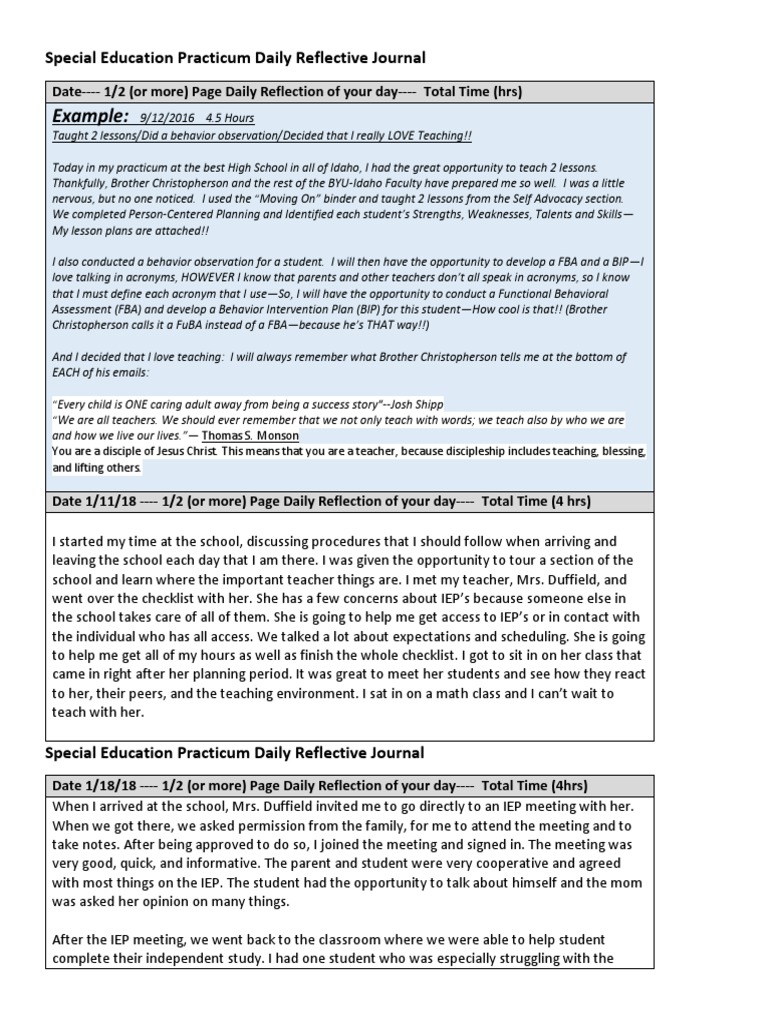 Special Education Practicum Daily Reflective Journal

Date---- 1/2 (or more) Page Daily Reflection of your day---- Total Time (hrs)

Example: 9/12/2016 4.5 Hours
Taught 2 lessons/Did a behavior observation/Decided that I really LOVE Teaching!!

Today in my practicum at the best High School in all of Idaho, I had the great opportunity to teach 2 lessons. Thankfully, Brother Christopherson and the rest of the BYU-Idaho Faculty have prepared me so well. I was a little nervous, but no one noticed. I used the "Moving On" binder and taught 2 lessons from the Self Advocacy section. We completed Person-Centered Planning and Identified each student's Strengths, Weaknesses, Talents and Skills—My lesson plans are attached!!

I also conducted a behavior observation for a student. I will then have the opportunity to develop a FBA and a BIP—I love talking in acronyms, HOWEVER I know that parents and other teachers don't all speak in acronyms, so I know that I must define each acronym that I use—So, I will have the opportunity to conduct a Functional Behavioral Assessment (FBA) and develop a Behavior Intervention Plan (BIP) for this student—How cool is that!! (Brother Christopherson calls it a FuBA instead of a FBA—because he's THAT way!!)

And I decided that I love teaching: I will always remember what Brother Christopherson tells me at the bottom of EACH of his emails:

"Every child is ONE caring adult away from being a success story"--Josh Shipp
"We are all teachers. We should ever remember that we not only teach with words; we teach also by who we are and how we live our lives."— Thomas S. Monson
You are a disciple of Jesus Christ. This means that you are a teacher, because discipleship includes teaching, blessing, and lifting others.

Date 1/11/18 ---- 1/2 (or more) Page Daily Reflection of your day---- Total Time (4 hrs)

I started my time at the school, discussing procedures that I should follow when arriving and leaving the school each day that I am there. I was given the opportunity to tour a section of the school and learn where the important teacher things are. I met my teacher, Mrs. Duffield, and went over the checklist with her. She has a few concerns about IEP's because someone else in the school takes care of all of them. She is going to help me get access to IEP's or in contact with the individual who has all access. We talked a lot about expectations and scheduling. She is going to help me get all of my hours as well as finish the whole checklist. I got to sit in on her class that came in right after her planning period. It was great to meet her students and see how they react to her, their peers, and the teaching environment. I sat in on a math class and I can't wait to teach with her.

Special Education Practicum Daily Reflective Journal

Date 1/18/18 ---- 1/2 (or more) Page Daily Reflection of your day---- Total Time (4hrs)
When I arrived at the school, Mrs. Duffield invited me to go directly to an IEP meeting with her. When we got there, we asked permission from the family, for me to attend the meeting and to take notes. After being approved to do so, I joined the meeting and signed in. The meeting was very good, quick, and informative. The parent and student were very cooperative and agreed with most things on the IEP. The student had the opportunity to talk about himself and the mom was asked her opinion on many things.

After the IEP meeting, we went back to the classroom where we were able to help student complete their independent study. I had one student who was especially struggling with the